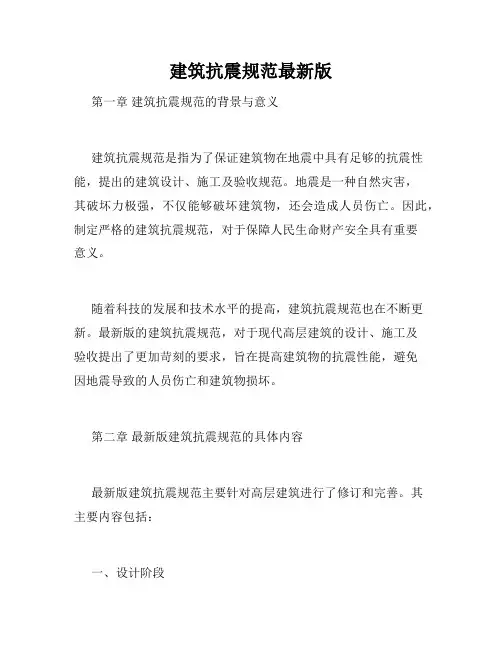 建筑抗震规范最新版

第一章 建筑抗震规范的背景与意义

建筑抗震规范是指为了保证建筑物在地震中具有足够的抗震性能，提出的建筑设计、施工及验收规范。地震是一种自然灾害，其破坏力极强，不仅能够破坏建筑物，还会造成人员伤亡。因此，制定严格的建筑抗震规范，对于保障人民生命财产安全具有重要意义。

随着科技的发展和技术水平的提高，建筑抗震规范也在不断更新。最新版的建筑抗震规范，对于现代高层建筑的设计、施工及验收提出了更加苛刻的要求，旨在提高建筑物的抗震性能，避免因地震导致的人员伤亡和建筑物损坏。

第二章 最新版建筑抗震规范的具体内容

最新版建筑抗震规范主要针对高层建筑进行了修订和完善。其主要内容包括：

一、设计阶段